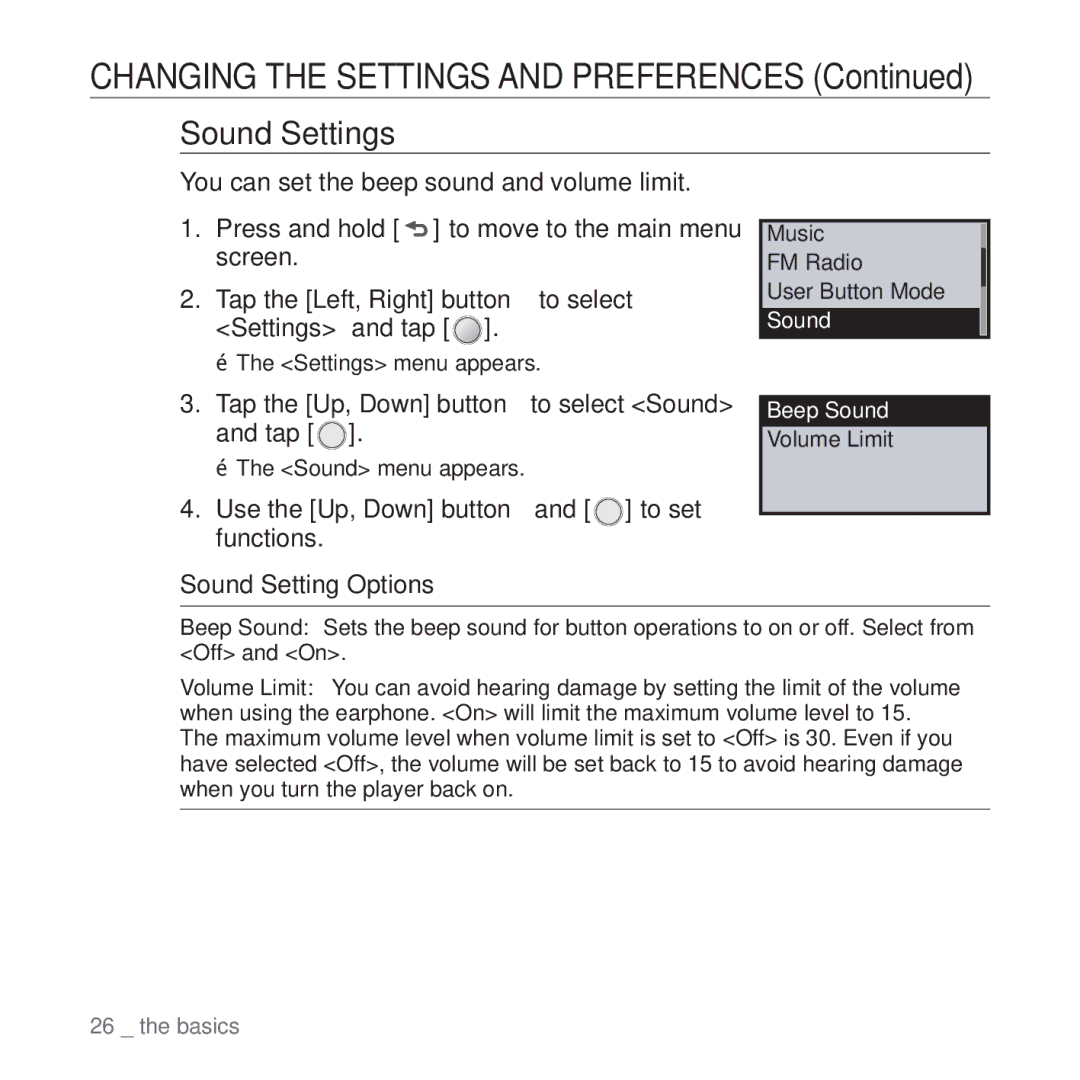 CHANGING THE SETTINGS AND PREFERENCES (Continued)

Sound Settings

You can set the beep sound and volume limit.

1. Press and hold [ ] to move to the main menu screen.

2. Tap the [Left, Right] button to select <Settings> and tap [ ].

é The <Settings> menu appears.

3. Tap the [Up, Down] button to select <Sound> and tap [ ].

é The <Sound> menu appears.

4. Use the [Up, Down] button and [ ] to set functions.

Music
FM Radio
User Button Mode
Sound

Beep Sound
Volume Limit

Sound Setting Options

Beep Sound: Sets the beep sound for button operations to on or off. Select from <Off> and <On>.

Volume Limit: You can avoid hearing damage by setting the limit of the volume when using the earphone. <On> will limit the maximum volume level to 15. The maximum volume level when volume limit is set to <Off> is 30. Even if you have selected <Off>, the volume will be set back to 15 to avoid hearing damage when you turn the player back on.

26 _ the basics